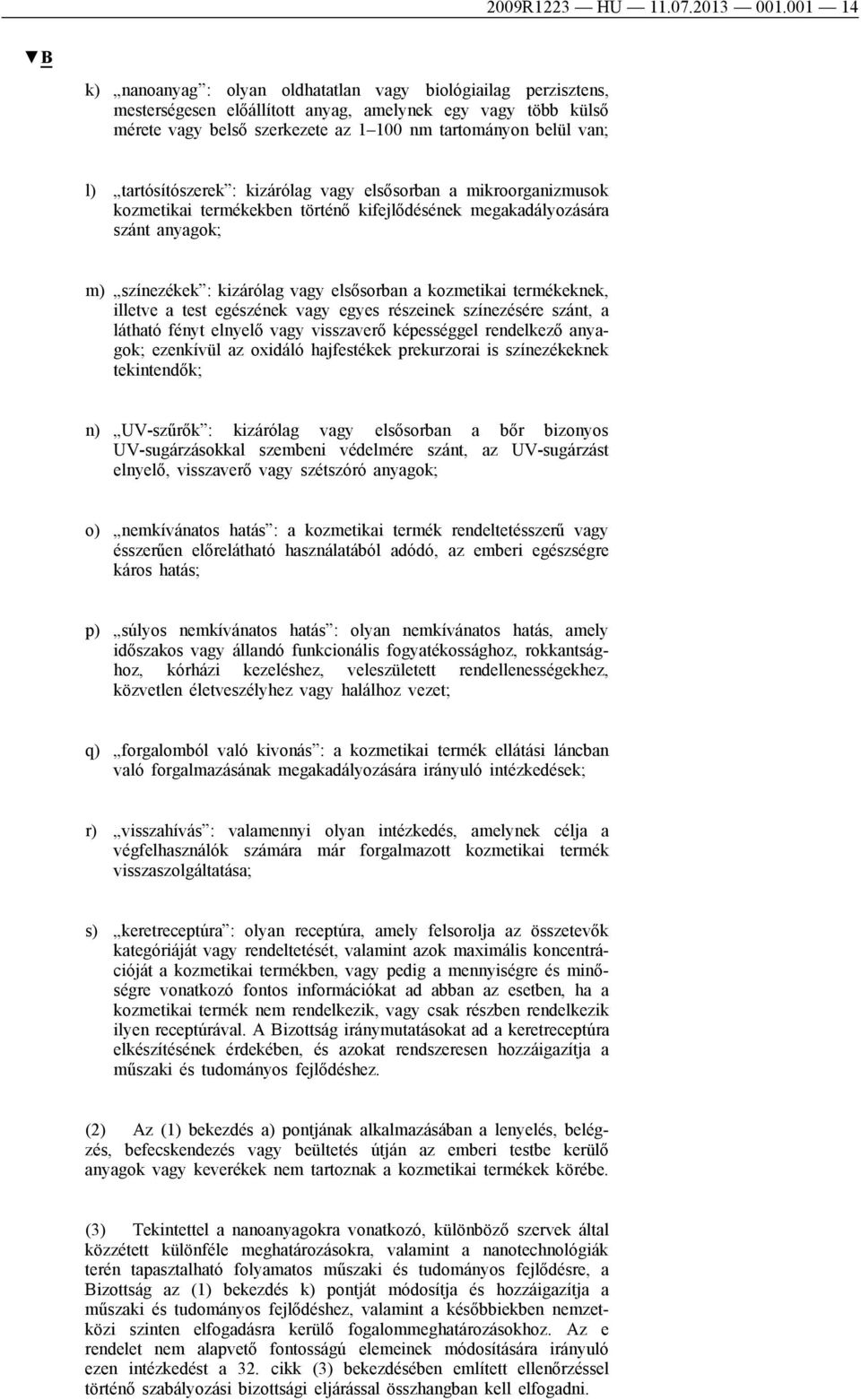 2009R1223 — HU — 11.07.2013 — 001.001 — 14

▼B

k) „nanoanyag”: olyan oldhatatlan vagy biológiailag perzisztens, mesterségesen előállított anyag, amelynek egy vagy több külső mérete vagy belső szerkezete az 1–100 nm tartományon belül van;

l) „tartósítószerek”: kizárólag vagy elsősorban a mikroorganizmusok kozmetikai termékekben történő kifejlődésének megakadályozására szánt anyagok;

m) „színezékek”: kizárólag vagy elsősorban a kozmetikai termékeknek, illetve a test egészének vagy egyes részeinek színezésére szánt, a látható fényt elnyelő vagy visszaverő képességgel rendelkező anyagok; ezenkívül az oxidáló hajfestékek prekurzorai is színezékeknek tekintendők;

n) „UV-szűrők”: kizárólag vagy elsősorban a bőr bizonyos UV-sugárzásokkal szembeni védelmére szánt, az UV-sugárzást elnyelő, visszaverő vagy szétszóró anyagok;

o) „nemkívánatos hatás”: a kozmetikai termék rendeltetésszerű vagy ésszerűen előrelátható használatából adódó, az emberi egészségre káros hatás;

p) „súlyos nemkívánatos hatás”: olyan nemkívánatos hatás, amely időszakos vagy állandó funkcionális fogyatékossághoz, rokkantsághoz, kórházi kezeléshez, veleszületett rendellenességekhez, közvetlen életveszélyhez vagy halálhoz vezet;

q) „forgalomból való kivonás”: a kozmetikai termék ellátási láncban való forgalmazásának megakadályozására irányuló intézkedések;

r) „visszahívás”: valamennyi olyan intézkedés, amelynek célja a végfelhasználók számára már forgalmazott kozmetikai termék visszaszolgáltatása;

s) „keretreceptúra”: olyan receptúra, amely felsorolja az összetevők kategóriáját vagy rendeltetését, valamint azok maximális koncentrációját a kozmetikai termékben, vagy pedig a mennyiségre és minőségre vonatkozó fontos információkat ad abban az esetben, ha a kozmetikai termék nem rendelkezik, vagy csak részben rendelkezik ilyen receptúrával. A Bizottság iránymutatásokat ad a keretreceptúra elkészítésének érdekében, és azokat rendszeresen hozzáigazítja a műszaki és tudományos fejlődéshez.

(2) Az (1) bekezdés a) pontjának alkalmazásában a lenyelés, belégzés, befecskendezés vagy beültetés útján az emberi testbe kerülő anyagok vagy keverékek nem tartoznak a kozmetikai termékek körébe.

(3) Tekintettel a nanoanyagokra vonatkozó, különböző szervek által közzétett különféle meghatározásokra, valamint a nanotechnológiák terén tapasztalható folyamatos műszaki és tudományos fejlődésre, a Bizottság az (1) bekezdés k) pontját módosítja és hozzáigazítja a műszaki és tudományos fejlődéshez, valamint a későbbiekben nemzetközi szinten elfogadásra kerülő fogalommeghatározásokhoz. Az e rendelet nem alapvető fontosságú elemeinek módosítására irányuló ezen intézkedést a 32. cikk (3) bekezdésében említett ellenőrzéssel történő szabályozási bizottsági eljárással összhangban kell elfogadni.